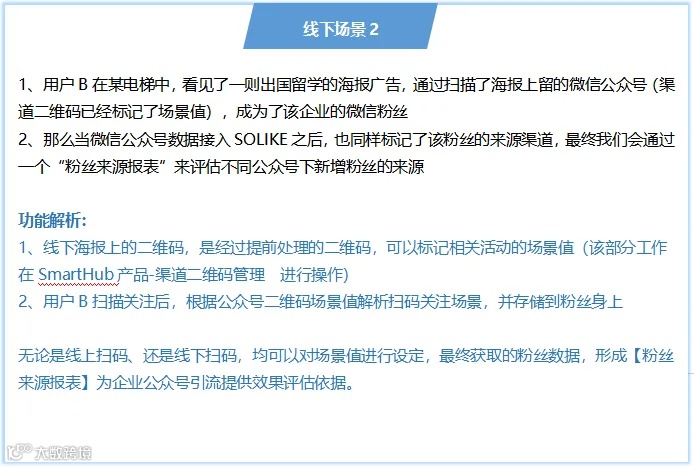 线下场景 2

1、用户 B 在某电梯中，看见了一则出国留学的海报广告，通过扫描了海报上留的微信公众号（渠道二维码已经标记了场景值），成为了该企业的微信粉丝
2、那么当微信公众号数据接入 SOLIKE 之后，也同样标记了该粉丝的来源渠道，最终我们会通过一个“粉丝来源报表”来评估不同公众号下新增粉丝的来源

功能解析:
1、线下海报上的二维码，是经过提前处理的二维码，可以标记相关活动的场景值（该部分工作在 SmartHub 产品-渠道二维码管理 进行操作）
2、用户 B 扫描关注后，根据公众号二维码场景值解析扫码关注场景，并存储到粉丝身上

无论是线上扫码、还是线下扫码，均可以对场景值进行设定，最终获取的粉丝数据，形成【粉丝来源报表】为企业公众号引流提供效果评估依据。

大数跨境